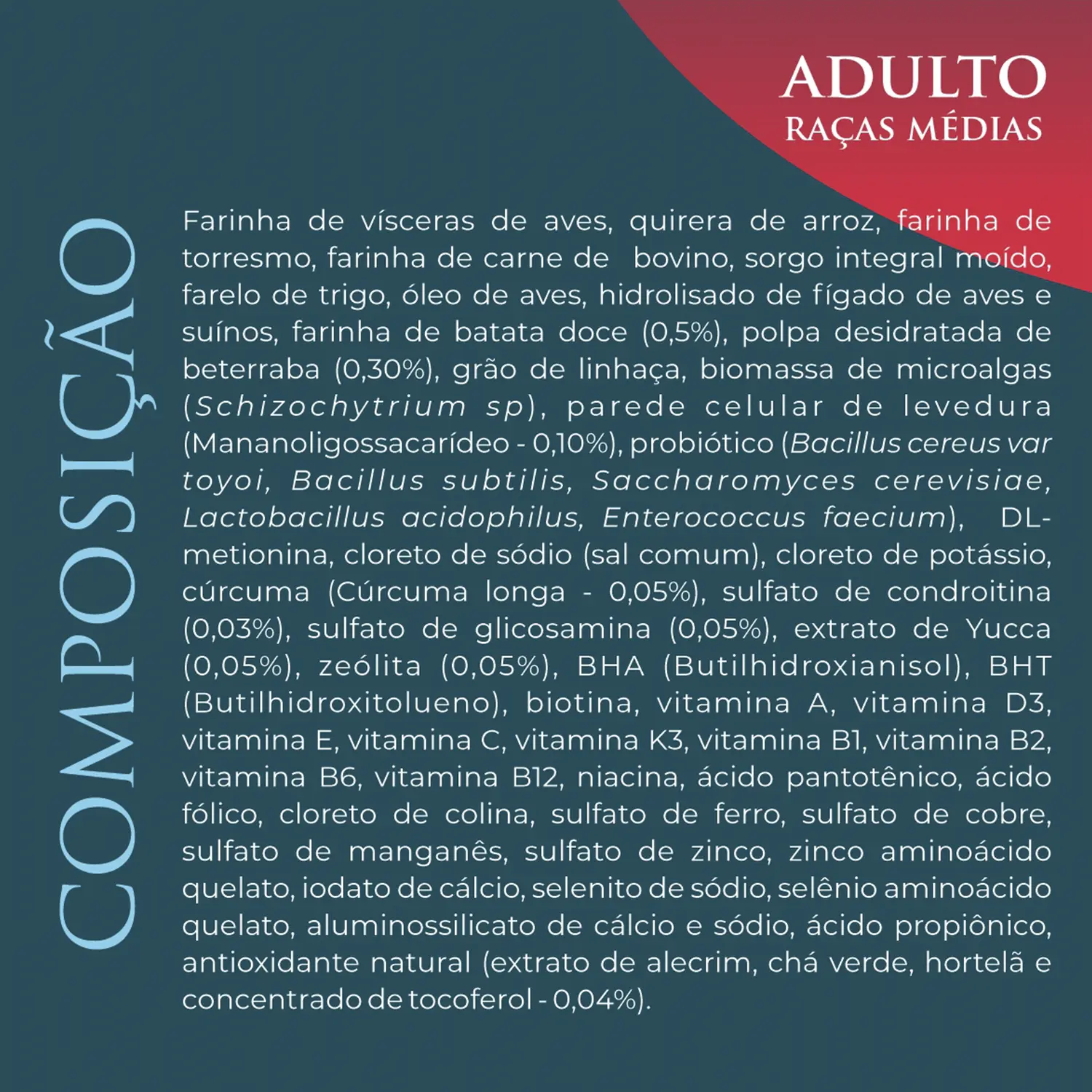 ADULTO
RAÇAS MÉDIAS

COMPOSIÇÃO

Farinha de vísceras de aves, quirera de arroz, farinha de torresmo, farinha de carne de bovino, sorgo integral moído, farelo de trigo, óleo de aves, hidrolisado de fígado de aves e suínos, farinha de batata doce (0,5%), polpa desidratada de beterraba (0,30%), grão de linhaça, biomassa de microalgas (Schizochytrium sp), parede celular de levedura (Mananoligossacarídeo - 0,10%), probiótico (Bacillus cereus var toyoi, Bacillus subtilis, Saccharomyces cerevisiae, Lactobacillus acidophilus, Enterococcus faecium), DL-metionina, cloreto de sódio (sal comum), cloreto de potássio, cúrcuma (Cúrcuma longa - 0,05%), sulfato de condroitina (0,03%), sulfato de glicosamina (0,05%), extrato de Yucca (0,05%), zeólita (0,05%), BHA (Butilhidroxianisol), BHT (Butilhidroxitolueno), biotina, vitamina A, vitamina D3, vitamina E, vitamina C, vitamina K3, vitamina B1, vitamina B2, vitamina B6, vitamina B12, niacina, ácido pantotênico, ácido fólico, cloreto de colina, sulfato de ferro, sulfato de cobre, sulfato de manganês, sulfato de zinco, zinco aminoácido quelato, iodato de cálcio, selenito de sódio, selênio aminoácido quelato, aluminossilicato de cálcio e sódio, ácido propiônico, antioxidante natural (extrato de alecrim, chá verde, hortelã e concentrado de tocoferol - 0,04%).